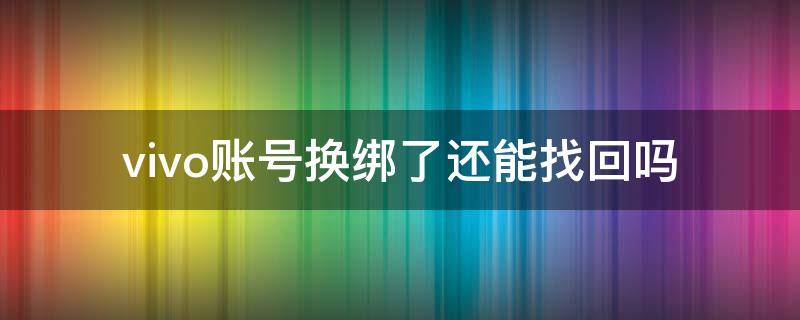 vivo账号换绑了还能找回吗